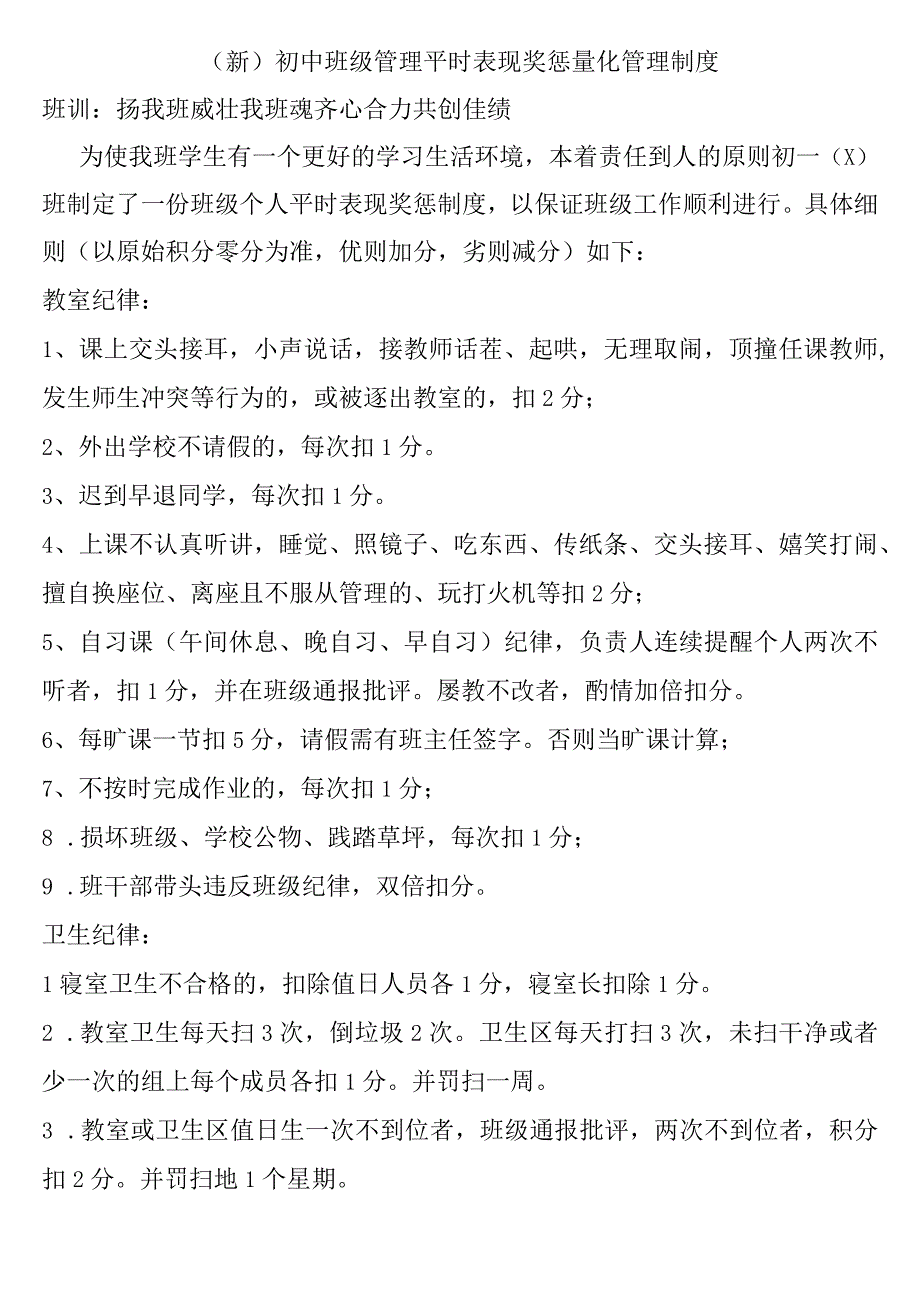 （新）初中班级管理平时表现奖惩量化管理制度

班训：扬我班威壮我班魂齐心合力共创佳绩

为使我班学生有一个更好的学习生活环境，本着责任到人的原则初一（X）班制定了一份班级个人平时表现奖惩制度，以保证班级工作顺利进行。具体细则（以原始积分零分为准，优则加分，劣则减分）如下：

教室纪律：

1、课上交头接耳，小声说话，接教师话茬、起哄，无理取闹，顶撞任课教师，发生师生冲突等行为的，或被逐出教室的，扣2分；

2、外出学校不请假的，每次扣1分。

3、迟到早退同学，每次扣1分。

4、上课不认真听讲，睡觉、照镜子、吃东西、传纸条、交头接耳、嬉笑打闹、擅自换座位、离座且不服从管理的、玩打火机等扣2分；

5、自习课（午间休息、晚自习、早自习）纪律，负责人连续提醒个人两次不听者，扣1分，并在班级通报批评。屡教不改者，酌情加倍扣分。

6、每旷课一节扣5分，请假需有班主任签字。否则当旷课计算；

7、不按时完成作业的，每次扣1分；

8．损坏班级、学校公物、践踏草坪，每次扣1分；

9．班干部带头违反班级纪律，双倍扣分。

卫生纪律：

1寝室卫生不合格的，扣除值日人员各1分，寝室长扣除1分。

2．教室卫生每天扫3次，倒垃圾2次。卫生区每天打扫3次，未扫干净或者少一次的组上每个成员各扣1分。并罚扫一周。

3．教室或卫生区值日生一次不到位者，班级通报批评，两次不到位者，积分扣2分。并罚扫地1个星期。